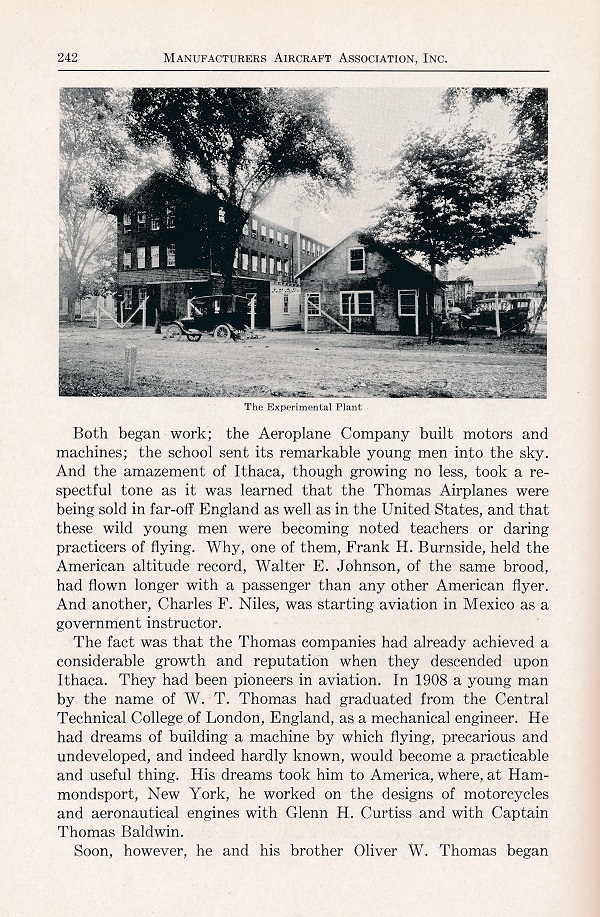 242 MANUFACTURERS AIRCRAFT ASSOCIATION, INC.

The Experimental Plant

Both began work; the Aeroplane Company built motors and machines; the school sent its remarkable young men into the sky. And the amazement of Ithaca, though growing no less, took a respectful tone as it was learned that the Thomas Airplanes were being sold in far-off England as well as in the United States, and that these wild young men were becoming noted teachers or daring practicers of flying. Why, one of them, Frank H. Burnside, held the American altitude record, Walter E. Johnson, of the same brood, had flown longer with a passenger than any other American flyer. And another, Charles F. Niles, was starting aviation in Mexico as a government instructor.

The fact was that the Thomas companies had already achieved a considerable growth and reputation when they descended upon Ithaca. They had been pioneers in aviation. In 1908 a young man by the name of W. T. Thomas had graduated from the Central Technical College of London, England, as a mechanical engineer. He had dreams of building a machine by which flying, precarious and undeveloped, and indeed hardly known, would become a practicable and useful thing. His dreams took him to America, where, at Hammondsport, New York, he worked on the designs of motorcycles and aeronautical engines with Glenn H. Curtiss and with Captain Thomas Baldwin.

Soon, however, he and his brother Oliver W. Thomas began